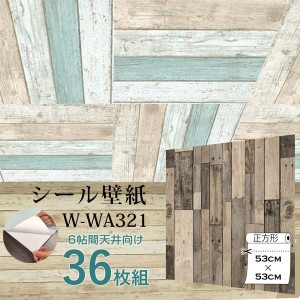 シール壁紙
W-WA321
6帖間天井向け
36枚組

正方形
53CM
×
53CM